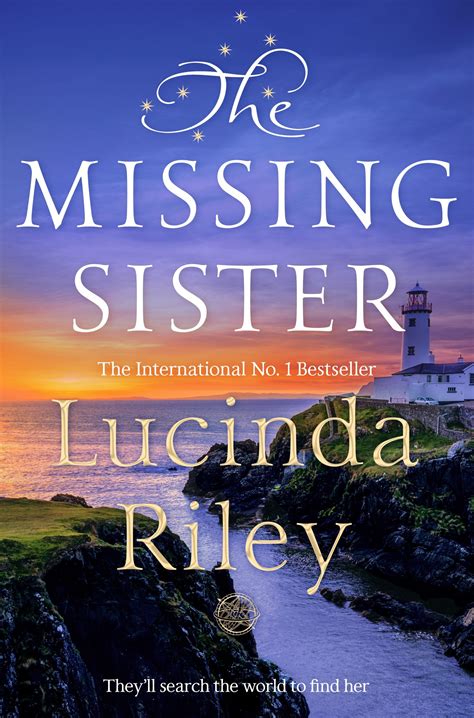 The
MISSING
SISTER

The International No. 1 Bestseller

Lucinda
Riley

They'll search the world to find her